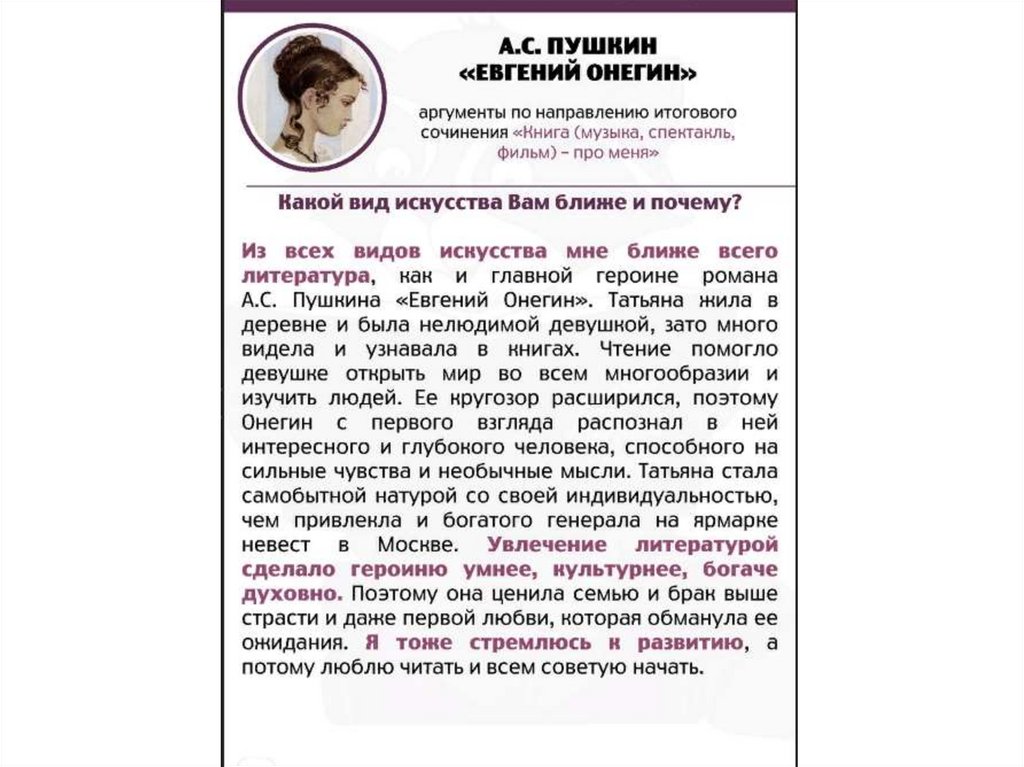 А.С. ПУШКИН
«ЕВГЕНИЙ ОНЕГИН»

аргументы по направлению итогового сочинения «Книга (музыка, спектакль, фильм) – про меня»

Какой вид искусства Вам ближе и почему?

Из всех видов искусства мне ближе всего литература, как и главной героине романа А.С. Пушкина «Евгений Онегин». Татьяна жила в деревне и была нелюдимой девушкой, зато много видела и узнавала в книгах. Чтение помогло девушке открыть мир во всем многообразии и изучить людей. Ее кругозор расширился, поэтому Онегин с первого взгляда распознал в ней интересного и глубокого человека, способного на сильные чувства и необычные мысли. Татьяна стала самобытной натурой со своей индивидуальностью, чем привлекла и богатого генерала на ярмарке невест в Москве. Увлечение литературой сделало героиню умнее, культурнее, богаче духовно. Поэтому она ценила семью и брак выше страсти и даже первой любви, которая обманула ее ожидания. Я тоже стремлюсь к развитию, а потому люблю читать и всем советую начать.